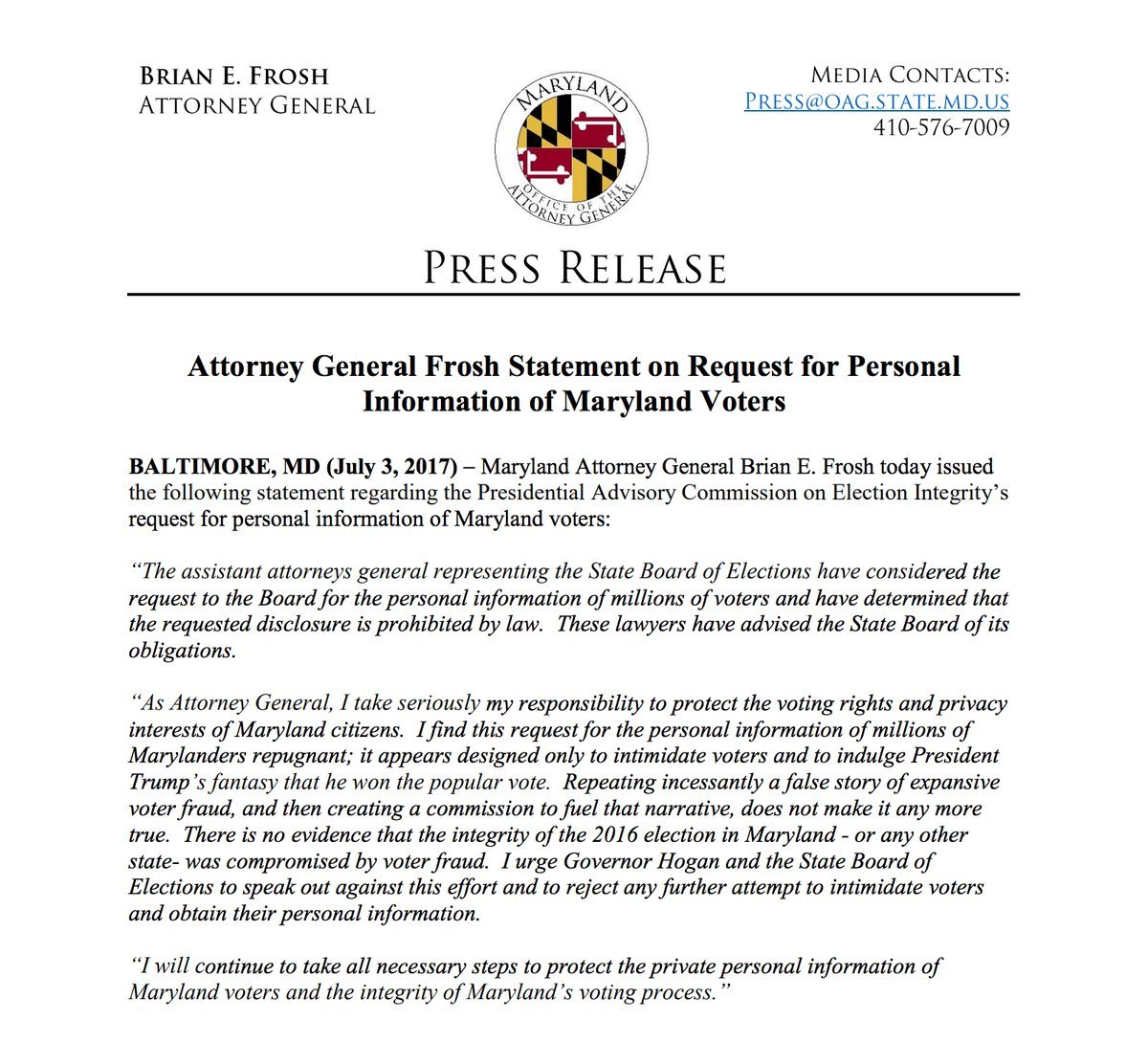 BRIAN E. FROSH
ATTORNEY GENERAL

MARYLAND
OFFICE OF THE
ATTORNEY GENERAL

MEDIA CONTACTS:
PRESS@OAG.STATE.MD.US
410-576-7009

PRESS RELEASE

Attorney General Frosh Statement on Request for Personal Information of Maryland Voters

BALTIMORE, MD (July 3, 2017) – Maryland Attorney General Brian E. Frosh today issued the following statement regarding the Presidential Advisory Commission on Election Integrity's request for personal information of Maryland voters:

"The assistant attorneys general representing the State Board of Elections have considered the request to the Board for the personal information of millions of voters and have determined that the requested disclosure is prohibited by law. These lawyers have advised the State Board of its obligations.

"As Attorney General, I take seriously my responsibility to protect the voting rights and privacy interests of Maryland citizens. I find this request for the personal information of millions of Marylanders repugnant; it appears designed only to intimidate voters and to indulge President Trump's fantasy that he won the popular vote. Repeating incessantly a false story of expansive voter fraud, and then creating a commission to fuel that narrative, does not make it any more true. There is no evidence that the integrity of the 2016 election in Maryland - or any other state- was compromised by voter fraud. I urge Governor Hogan and the State Board of Elections to speak out against this effort and to reject any further attempt to intimidate voters and obtain their personal information.

"I will continue to take all necessary steps to protect the private personal information of Maryland voters and the integrity of Maryland's voting process."